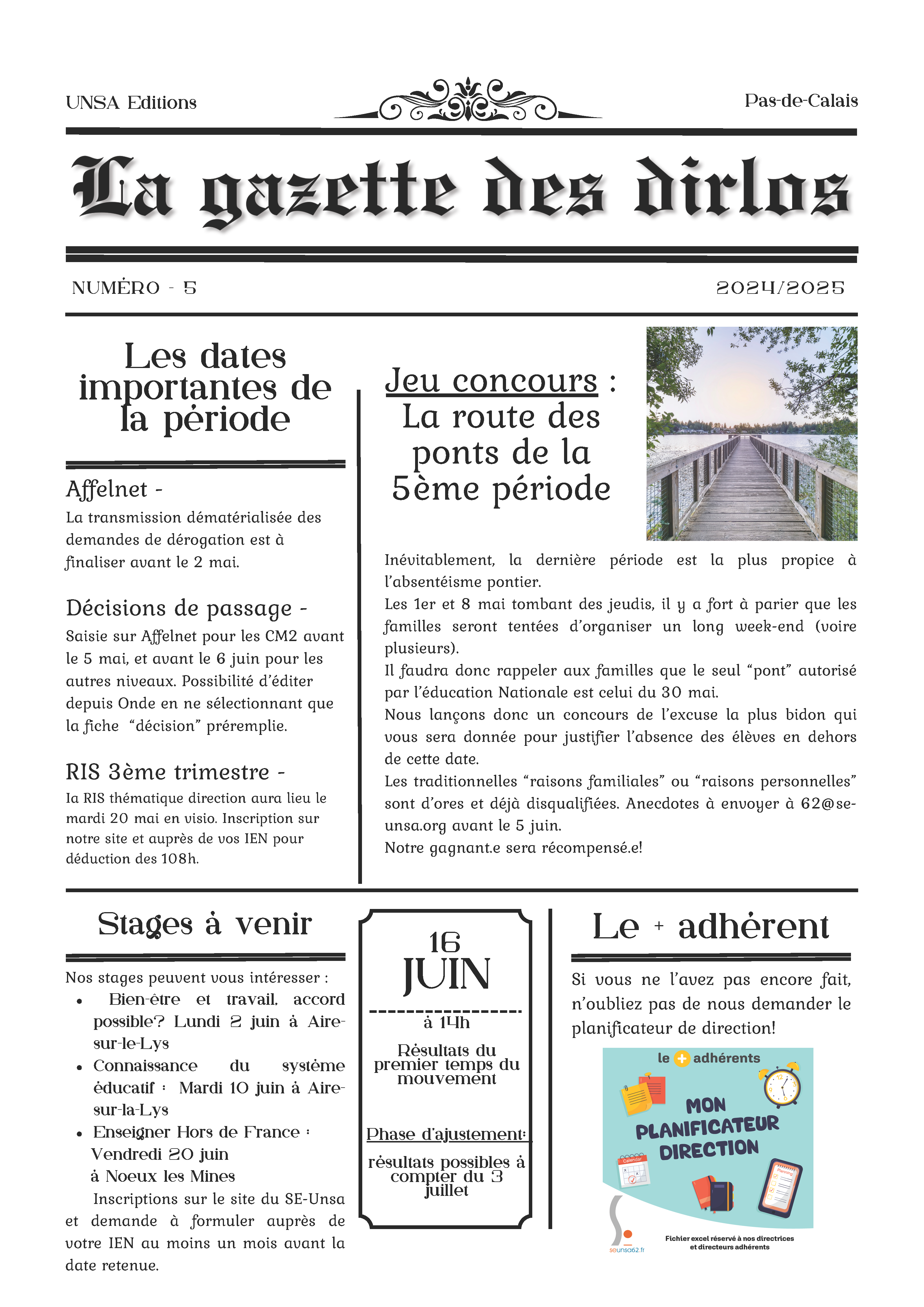 UNSA Editions

Pas-de-Calais

La gazette des dirlos

NUMÉRO - 5

2024/2025

Les dates importantes de la période

Affelnet -
La transmission dématérialisée des demandes de dérogation est à finaliser avant le 2 mai.

Décisions de passage -
Saisie sur Affelnet pour les CM2 avant le 5 mai, et avant le 6 juin pour les autres niveaux. Possibilité d'éditer depuis Onde en ne sélectionnant que la fiche "décision" préremplie.

RIS 3ème trimestre -
la RIS thématique direction aura lieu le mardi 20 mai en visio. Inscription sur notre site et auprès de vos IEN pour déduction des 108h.

Jeu concours : La route des ponts de la 5ème période

Inévitablement, la dernière période est la plus propice à l'absentéisme pontier.
Les 1er et 8 mai tombant des jeudis, il y a fort à parier que les familles seront tentées d'organiser un long week-end (voire plusieurs).
Il faudra donc rappeler aux familles que le seul "pont" autorisé par l'éducation Nationale est celui du 30 mai.
Nous lançons donc un concours de l'excuse la plus bidon qui vous sera donnée pour justifier l'absence des élèves en dehors de cette date.
Les traditionnelles "raisons familiales" ou "raisons personnelles" sont d'ores et déjà disqualifiées. Anecdotes à envoyer à 62@se-unsa.org avant le 5 juin.
Notre gagnant.e sera récompensé.e!

Stages à venir

Nos stages peuvent vous intéresser :
• Bien-être et travail, accord possible? Lundi 2 juin à Aire-sur-le-Lys
• Connaissance du système éducatif : Mardi 10 juin à Aire-sur-la-Lys
• Enseigner Hors de France : Vendredi 20 juin à Noeux les Mines
Inscriptions sur le site du SE-Unsa et demande à formuler auprès de votre IEN au moins un mois avant la date retenue.

16 JUIN
à 14h
Résultats du premier temps du mouvement

Phase d'ajustement:
résultats possibles à compter du 3 juillet

Le + adhérent

Si vous ne l'avez pas encore fait, n'oubliez pas de nous demander le planificateur de direction!

le + adhérents
MON PLANIFICATEUR DIRECTION
Calendar
Planning
seunsa62.fr
Fichier excel réservé à nos directrices et directeurs adhérents